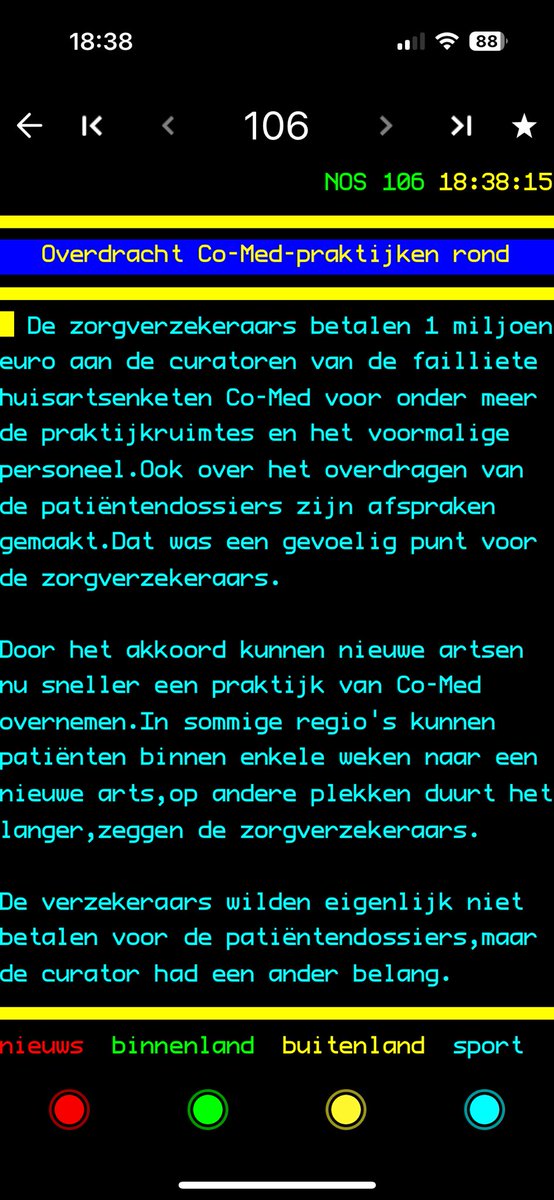 18:38

88

106

NOS 106 18:38:15

Overdracht Co-Med-praktijken rond

De zorgverzekeraars betalen 1 miljoen euro aan de curatoren van de failliete huisartsenketen Co-Med voor onder meer de praktijkruimtes en het voormalige personeel.Ook over het overdragen van de patiëntendossiers zijn afspraken gemaakt.Dat was een gevoelig punt voor de zorgverzekeraars.

Door het akkoord kunnen nieuwe artsen nu sneller een praktijk van Co-Med overnemen.In sommige regio's kunnen patiënten binnen enkele weken naar een nieuwe arts,op andere plekken duurt het langer,zeggen de zorgverzekeraars.

De verzekeraars wilden eigenlijk niet betalen voor de patiëntendossiers,maar de curator had een ander belang.

nieuws binnenland buitenland sport